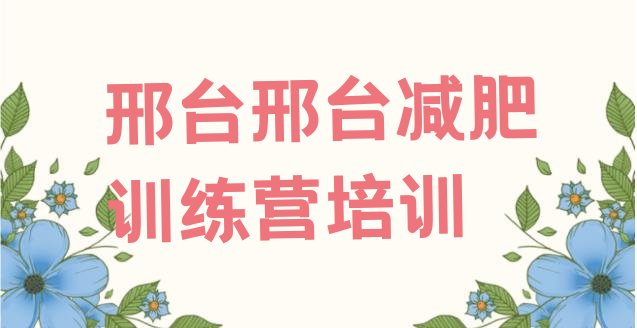 邢台邢台减肥训练营培训